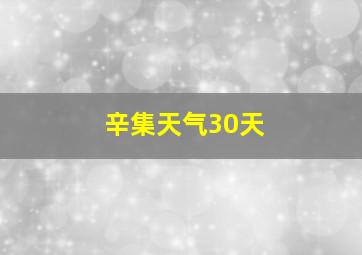 辛集天气30天